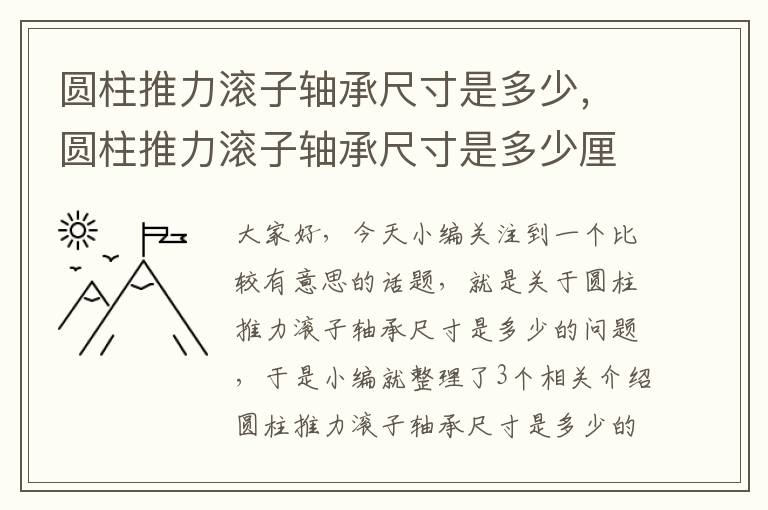 圆柱推力滚子轴承尺寸是多少，圆柱推力滚子轴承尺寸是多少厘

大家好，今天小编关注到一个比较有意思的话题，就是关于圆柱推力滚子轴承尺寸是多少的问题，于是小编就整理了3个相关介绍圆柱推力滚子轴承尺寸是多少的